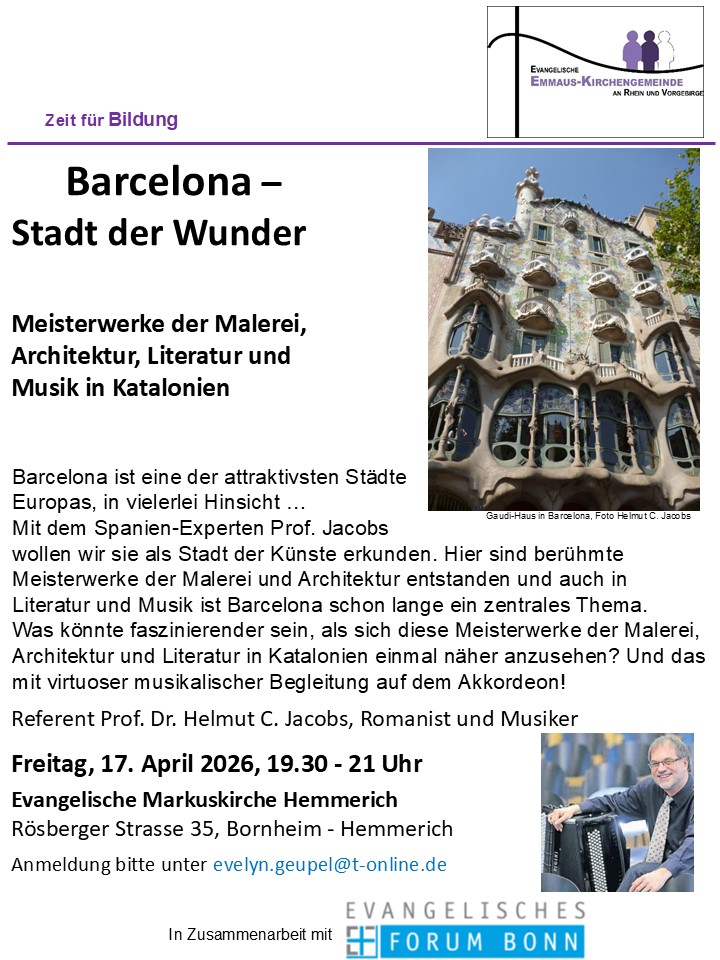 Evangelische
Emmaus-Kirchengemeinde
an Rhein und Vorgebirge

Zeit für Bildung

Barcelona –
Stadt der Wunder

Meisterwerke der Malerei, Architektur, Literatur und Musik in Katalonien

Gaudi-Haus in Barcelona, Foto Helmut C. Jacobs

Barcelona ist eine der attraktivsten Städte Europas, in vielerlei Hinsicht …
Mit dem Spanien-Experten Prof. Jacobs wollen wir sie als Stadt der Künste erkunden. Hier sind berühmte Meisterwerke der Malerei und Architektur entstanden und auch in Literatur und Musik ist Barcelona schon lange ein zentrales Thema.
Was könnte faszinierender sein, als sich diese Meisterwerke der Malerei, Architektur und Literatur in Katalonien einmal näher anzusehen? Und das mit virtuoser musikalischer Begleitung auf dem Akkordeon!

Referent Prof. Dr. Helmut C. Jacobs, Romanist und Musiker

Freitag, 17. April 2026, 19.30 - 21 Uhr
Evangelische Markuskirche Hemmerich
Rösberger Strasse 35, Bornheim - Hemmerich
Anmeldung bitte unter evelyn.geupel@t-online.de

In Zusammenarbeit mit
EVANGELISCHES
FORUM BONN